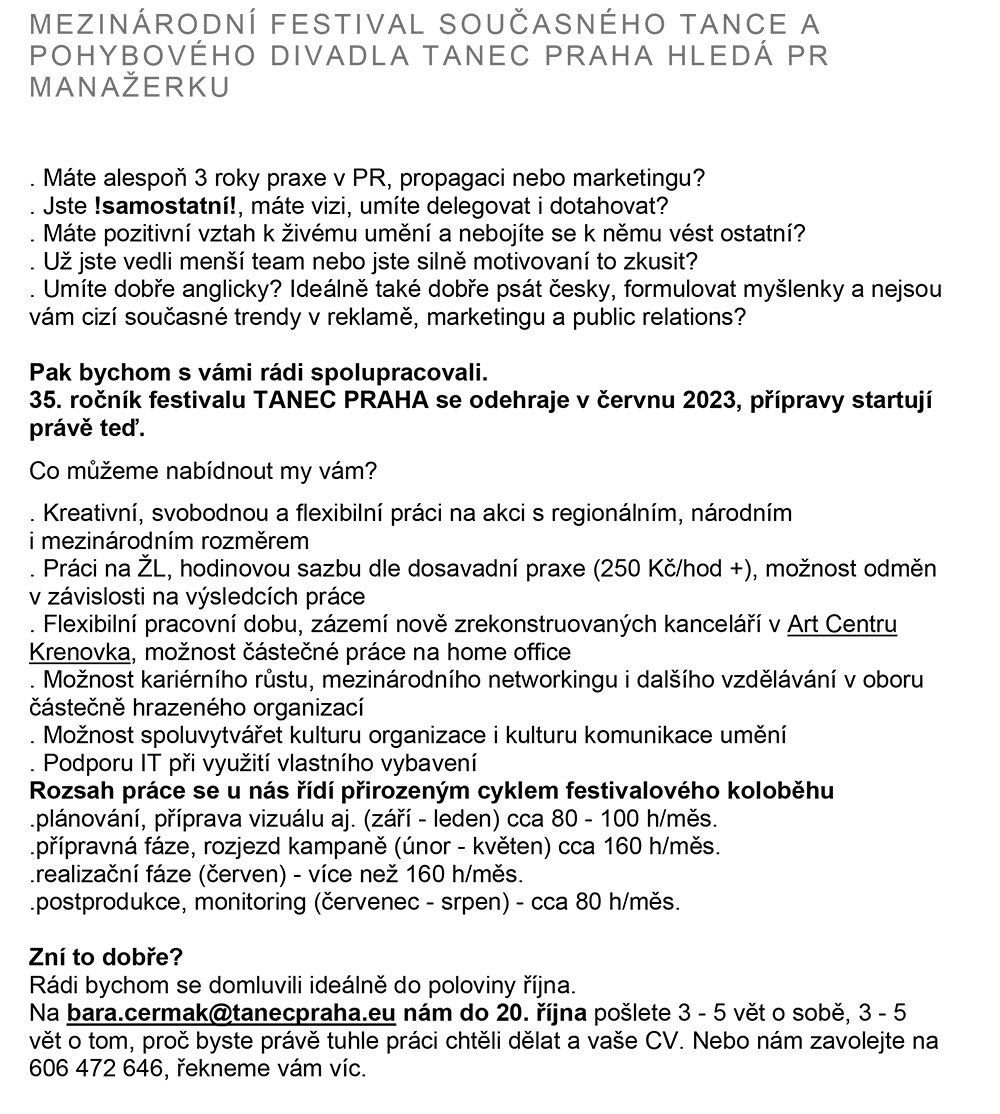 MEZINÁRODNÍ FESTIVAL SOUČASNÉHO TANCE A POHYBOVÉHO DIVADLA TANEC PRAHA HLEDÁ PR MANAŽERKU

. Máte alespoň 3 roky praxe v PR, propagaci nebo marketingu?
. Jste !samostatní!, máte vizi, umíte delegovat i dotahovat?
. Máte pozitivní vztah k živému umění a nebojíte se k němu vést ostatní?
. Už jste vedli menší team nebo jste silně motivovaní to zkusit?
. Umíte dobře anglicky? Ideálně také dobře psát česky, formulovat myšlenky a nejsou vám cizí současné trendy v reklamě, marketingu a public relations?

Pak bychom s vámi rádi spolupracovali.
35. ročník festivalu TANEC PRAHA se odehraje v červnu 2023, přípravy startují právě teď.

Co můžeme nabídnout my vám?

. Kreativní, svobodnou a flexibilní práci na akci s regionálním, národním i mezinárodním rozměrem
. Práci na ŽL, hodinovou sazbu dle dosavadní praxe (250 Kč/hod +), možnost odměn v závislosti na výsledcích práce
. Flexibilní pracovní dobu, zázemí nově zrekonstruovaných kanceláří v Art Centru Krenovka, možnost částečné práce na home office
. Možnost kariérního růstu, mezinárodního networkingu i dalšího vzdělávání v oboru částečně hrazeného organizací
. Možnost spoluvytvářet kulturu organizace i kulturu komunikace umění
. Podporu IT při využití vlastního vybavení
Rozsah práce se u nás řídí přirozeným cyklem festivalového koloběhu
.plánování, příprava vizuálu aj. (září - leden) cca 80 - 100 h/měs.
.přípravná fáze, rozjezd kampaně (únor - květen) cca 160 h/měs.
.realizační fáze (červen) - více než 160 h/měs.
.postprodukce, monitoring (červenec - srpen) - cca 80 h/měs.

Zní to dobře?
Rádi bychom se domluvili ideálně do poloviny října.
Na bara.cermak@tanecpraha.eu nám do 20. října pošlete 3 - 5 vět o sobě, 3 - 5 vět o tom, proč byste právě tuhle práci chtěli dělat a vaše CV. Nebo nám zavolejte na 606 472 646, řekneme vám víc.